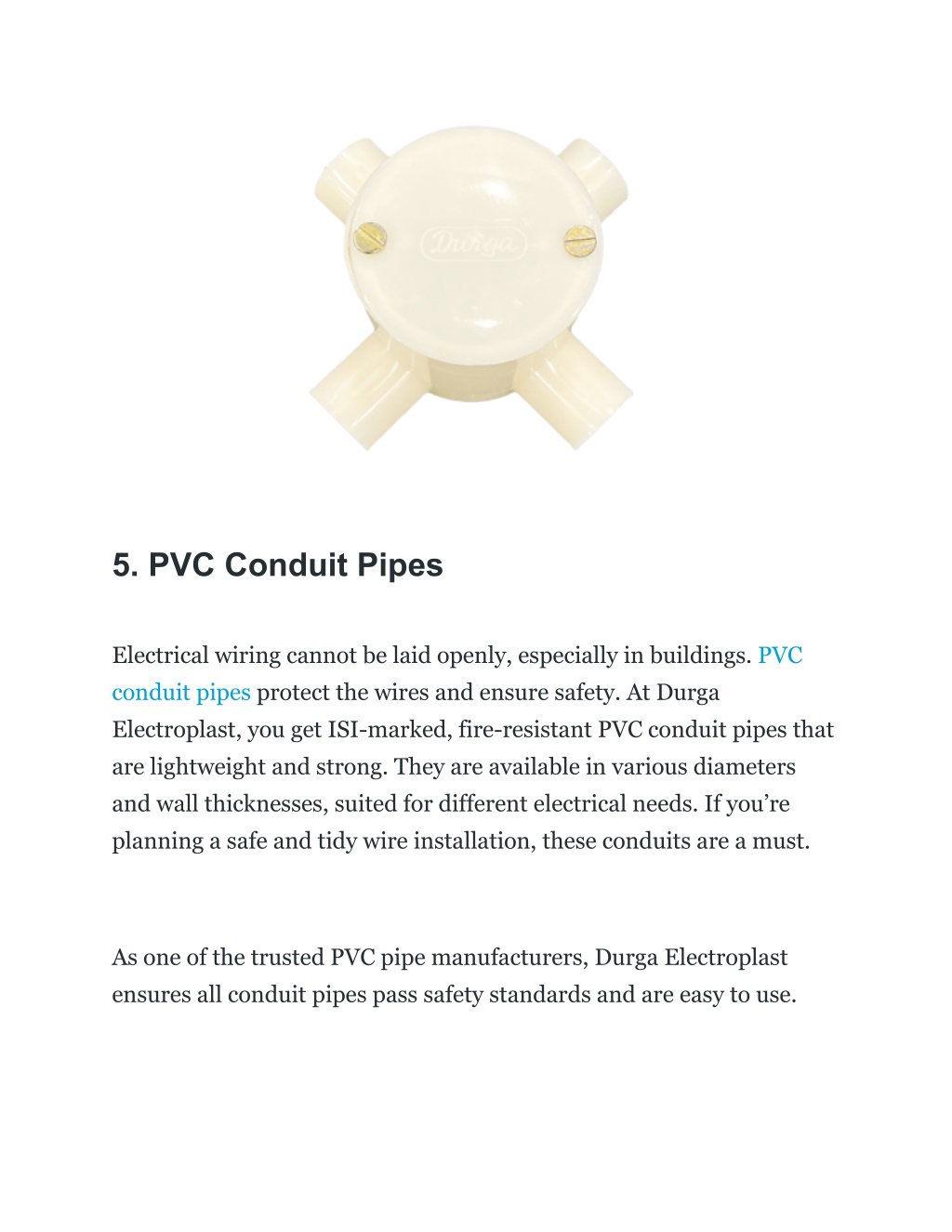 Durga

5. PVC Conduit Pipes

Electrical wiring cannot be laid openly, especially in buildings. PVC conduit pipes protect the wires and ensure safety. At Durga Electroplast, you get ISI-marked, fire-resistant PVC conduit pipes that are lightweight and strong. They are available in various diameters and wall thicknesses, suited for different electrical needs. If you’re planning a safe and tidy wire installation, these conduits are a must.

As one of the trusted PVC pipe manufacturers, Durga Electroplast ensures all conduit pipes pass safety standards and are easy to use.